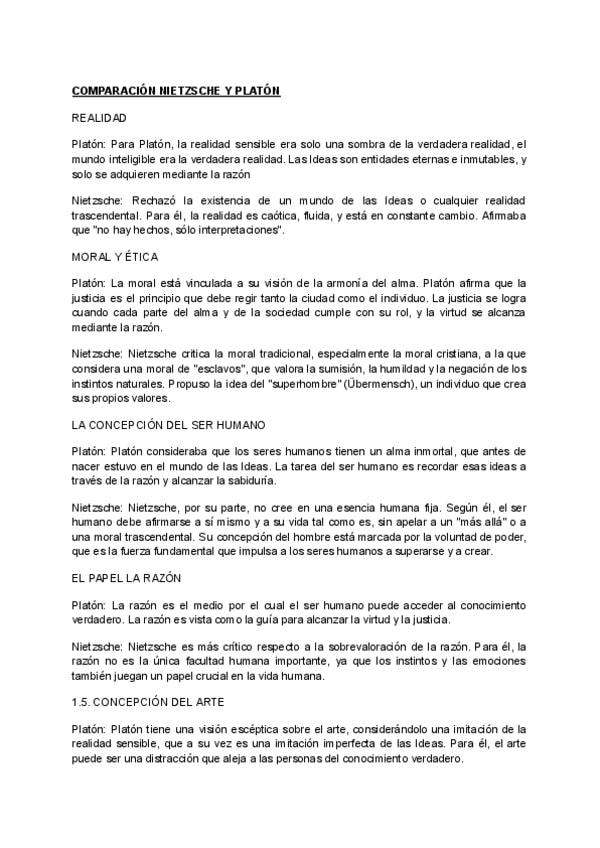 COMPARACIÓN NIETZSCHE Y PLATÓN

REALIDAD

Platón: Para Platón, la realidad sensible era solo una sombra de la verdadera realidad, el mundo inteligible era la verdadera realidad. Las Ideas son entidades eternas e inmutables, y solo se adquieren mediante la razón

Nietzsche: Rechazó la existencia de un mundo de las Ideas o cualquier realidad trascendental. Para él, la realidad es caótica, fluida, y está en constante cambio. Afirmaba que "no hay hechos, sólo interpretaciones".

MORAL Y ÉTICA

Platón: La moral está vinculada a su visión de la armonía del alma. Platón afirma que la justicia es el principio que debe regir tanto la ciudad como el individuo. La justicia se logra cuando cada parte del alma y de la sociedad cumple con su rol, y la virtud se alcanza mediante la razón.

Nietzsche: Nietzsche critica la moral tradicional, especialmente la moral cristiana, a la que considera una moral de "esclavos", que valora la sumisión, la humildad y la negación de los instintos naturales. Propuso la idea del "superhombre" (Übermensch), un individuo que crea sus propios valores.

LA CONCEPCIÓN DEL SER HUMANO

Platón: Platón consideraba que los seres humanos tienen un alma inmortal, que antes de nacer estuvo en el mundo de las Ideas. La tarea del ser humano es recordar esas ideas a través de la razón y alcanzar la sabiduría.

Nietzsche: Nietzsche, por su parte, no cree en una esencia humana fija. Según él, el ser humano debe afirmarse a sí mismo y a su vida tal como es, sin apelar a un "más allá" o a una moral trascendental. Su concepción del hombre está marcada por la voluntad de poder, que es la fuerza fundamental que impulsa a los seres humanos a superarse y a crear.

EL PAPEL LA RAZÓN

Platón: La razón es el medio por el cual el ser humano puede acceder al conocimiento verdadero. La razón es vista como la guía para alcanzar la virtud y la justicia.

Nietzsche: Nietzsche es más crítico respecto a la sobrevaloración de la razón. Para él, la razón no es la única facultad humana importante, ya que los instintos y las emociones también juegan un papel crucial en la vida humana.

1.5. CONCEPCIÓN DEL ARTE

Platón: Platón tiene una visión escéptica sobre el arte, considerándolo una imitación de la realidad sensible, que a su vez es una imitación imperfecta de las Ideas. Para él, el arte puede ser una distracción que aleja a las personas del conocimiento verdadero.